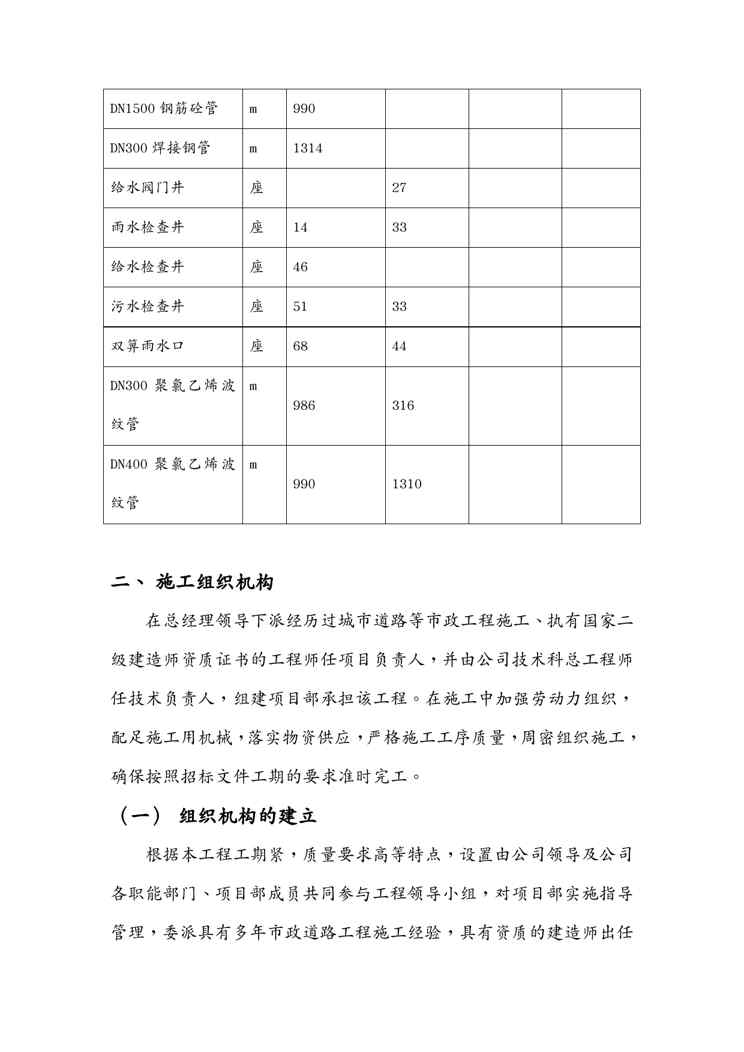 | DN1500 钢筋砼管 | m | 990 | | | |
|---|---|---|---|---|---|
| DN300 焊接钢管 | m | 1314 | | | |
| 给水阀门井 | 座 | | 27 | | |
| 雨水检查井 | 座 | 14 | 33 | | |
| 给水检查井 | 座 | 46 | | | |
| 污水检查井 | 座 | 51 | 33 | | |
| 双箅雨水口 | 座 | 68 | 44 | | |
| DN300 聚氯乙烯波纹管 | m | 986 | 316 | | |
| DN400 聚氯乙烯波纹管 | m | 990 | 1310 | | |

二、 施工组织机构

在总经理领导下派经历过城市道路等市政工程施工、执有国家二级建造师资质证书的工程师任项目负责人，并由公司技术科总工程师任技术负责人，组建项目部承担该工程。在施工中加强劳动力组织，配足施工用机械，落实物资供应，严格施工工序质量，周密组织施工，确保按照招标文件工期的要求准时完工。

（一） 组织机构的建立

根据本工程工期紧，质量要求高等特点，设置由公司领导及公司各职能部门、项目部成员共同参与工程领导小组，对项目部实施指导管理，委派具有多年市政道路工程施工经验，具有资质的建造师出任